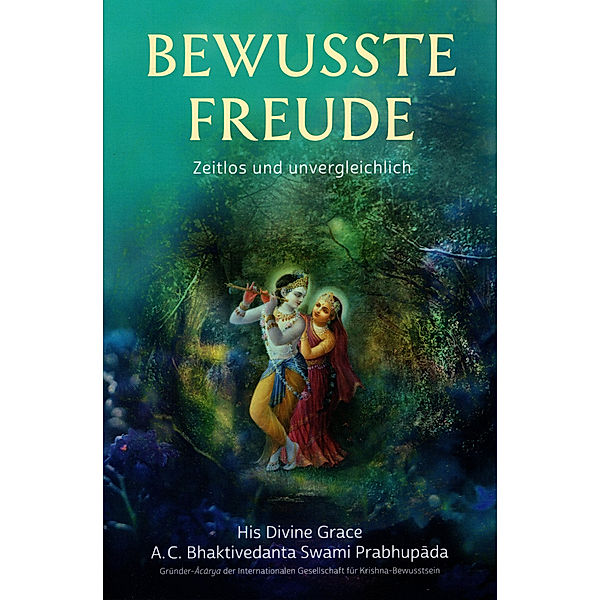 BEWUSSTE FREUDE

Zeitlos und unvergleichlich

His Divine Grace
A.C. Bhaktivedanta Swami Prabhupāda

Gründer-Ācārya der Internationalen Gesellschaft für Krishna-Bewusstsein